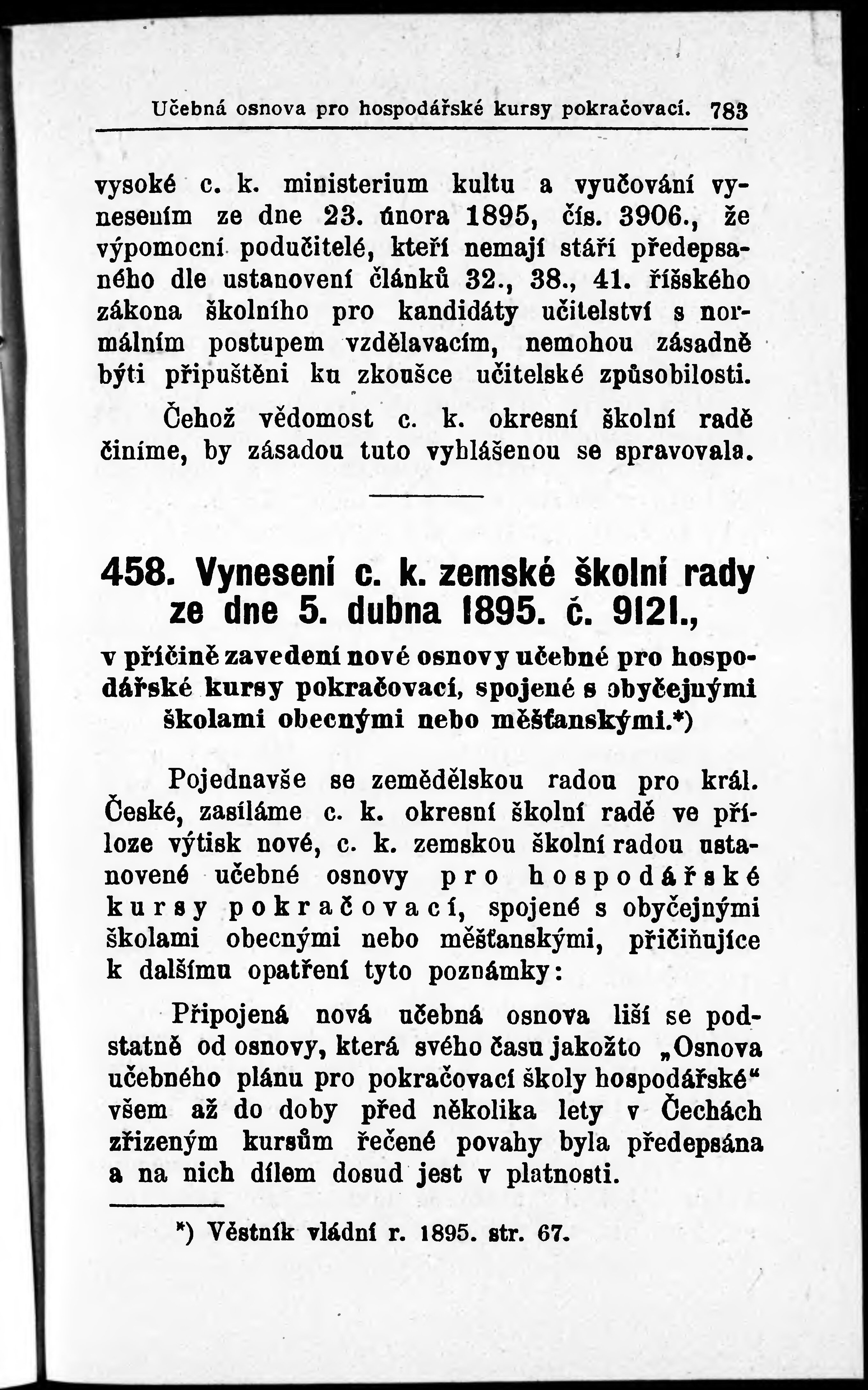 Učebná osnova pro hospodářské kursy pokračovací. 783

vysoké c. k. ministerium kultu a vyučování vynesením ze dne 23. února 1895, čís. 3906., že výpomocní podučitelé, kteří nemají stáří předepsaného dle ustanovení článků 32., 38., 41. říšského zákona školního pro kandidáty učitelství s normálním postupem vzdělavacím, nemohou zásadně býti připuštěni ku zkoušce učitelské způsobilosti.

Čehož vědomost c. k. okresní školní radě činíme, by zásadou tuto vyhlášenou se spravovala.

458. Vynesení c. k. zemské školní rady ze dne 5. dubna 1895. č. 9121.,
v příčině zavedení nové osnovy učebné pro hospodářské kursy pokračovací, spojené s obyčejnými školami obecnými nebo měšťanskými.*)

Pojednavše se zemědělskou radou pro král. České, zasíláme c. k. okresní školní radě ve příloze výtisk nové, c. k. zemskou školní radou ustanovené učebné osnovy pro hospodářské kursy pokračovací, spojené s obyčejnými školami obecnými nebo měšťanskými, přičiňujíce k dalšímu opatření tyto poznámky:

Připojená nová učebná osnova liší se podstatně od osnovy, která svého času jakožto „Osnova učebného plánu pro pokračovací školy hospodářské“ všem až do doby před několika lety v Čechách zřízeným kursům řečené povahy byla předepsána a na nich dílem dosud jest v platnosti.

*) Věstník vládní r. 1895. str. 67.